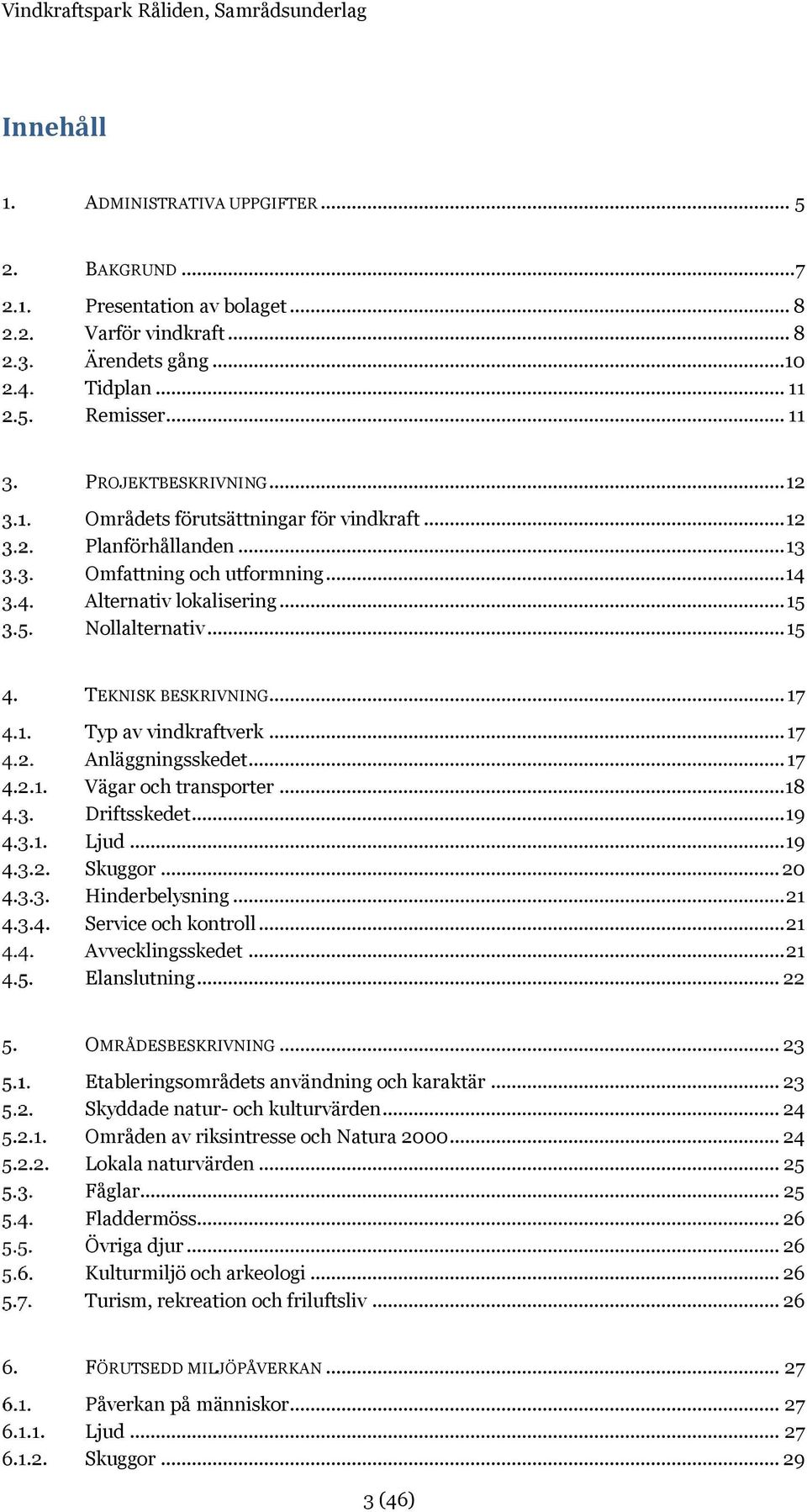 Vindkraftspark Råliden, Samrådsunderlag

Innehåll

1. ADMINISTRATIVA UPPGIFTER ... 5

2. BAKGRUND ... 7
2.1. Presentation av bolaget ... 8
2.2. Varför vindkraft ... 8
2.3. Ärendets gång ... 10
2.4. Tidplan ... 11
2.5. Remisser ... 11

3. PROJEKTBESKRIVNING ... 12
3.1. Områdets förutsättningar för vindkraft ... 12
3.2. Planförhållanden ... 13
3.3. Omfattning och utformning ... 14
3.4. Alternativ lokalisering ... 15
3.5. Nollalternativ ... 15

4. TEKNISK BESKRIVNING ... 17
4.1. Typ av vindkraftverk ... 17
4.2. Anläggningsskedet ... 17
4.2.1. Vägar och transporter ... 18
4.3. Driftsskedet ... 19
4.3.1. Ljud ... 19
4.3.2. Skuggor ... 20
4.3.3. Hinderbelysning ... 21
4.3.4. Service och kontroll ... 21
4.4. Avvecklingsskedet ... 21
4.5. Elanslutning ... 22

5. OMRÅDESBESKRIVNING ... 23
5.1. Etableringsområdets användning och karaktär ... 23
5.2. Skyddade natur- och kulturvärden ... 24
5.2.1. Områden av riksintresse och Natura 2000 ... 24
5.2.2. Lokala naturvärden ... 25
5.3. Fåglar ... 25
5.4. Fladdermöss ... 26
5.5. Övriga djur ... 26
5.6. Kulturmiljö och arkeologi ... 26
5.7. Turism, rekreation och friluftsliv ... 26

6. FÖRUTSEDD MILJÖPÅVERKAN ... 27
6.1. Påverkan på människor ... 27
6.1.1. Ljud ... 27
6.1.2. Skuggor ... 29

3 (46)